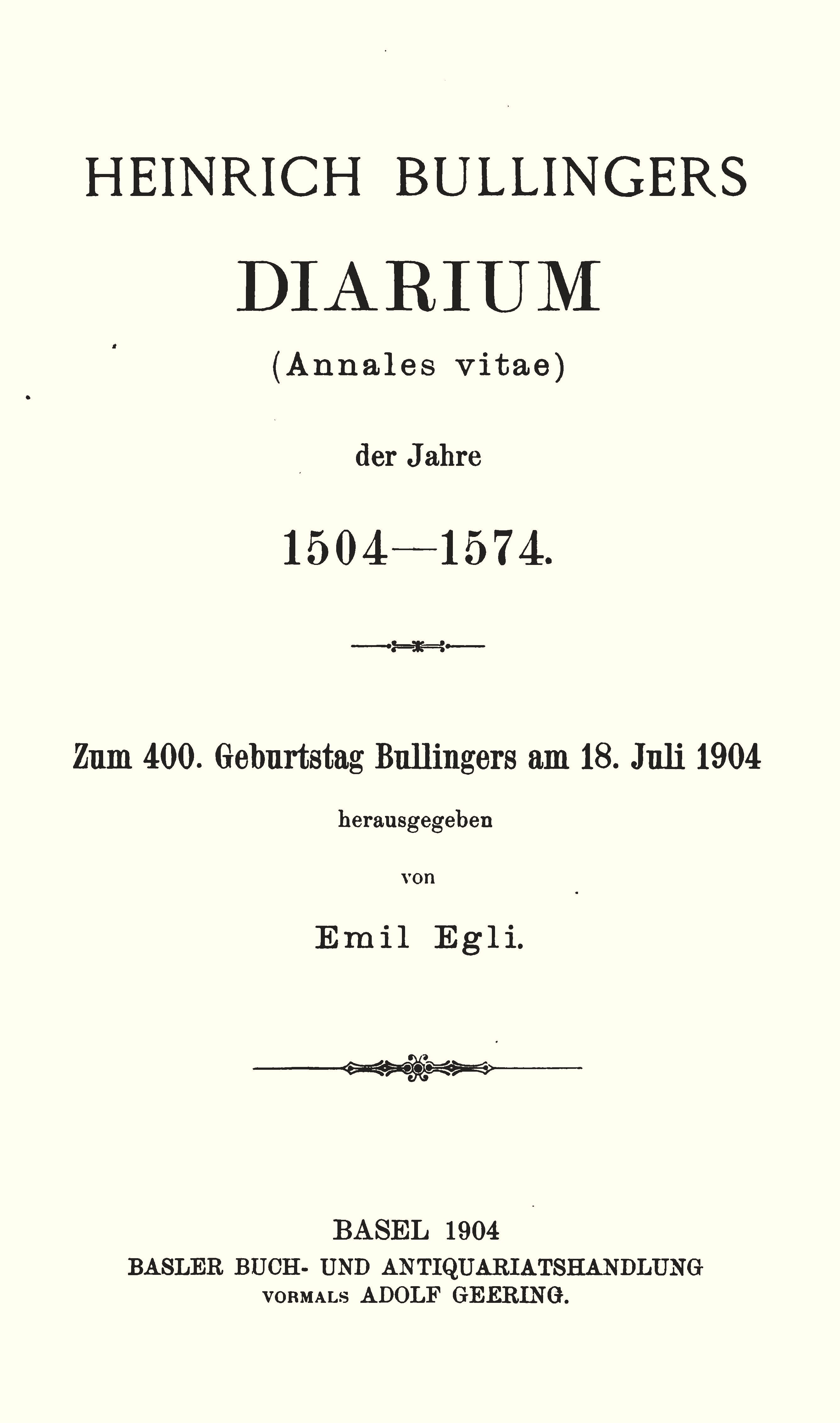 HEINRICH BULLINGERS

DIARIUM

(Annales vitae)

der Jahre

1504—1574.

Zum 400. Geburtstag Bullingers am 18. Juli 1904

herausgegeben

von

Emil Egli.

BASEL 1904
BASLER BUCH- UND ANTIQUARIATSHANDLUNG
VORMALS ADOLF GEERING.